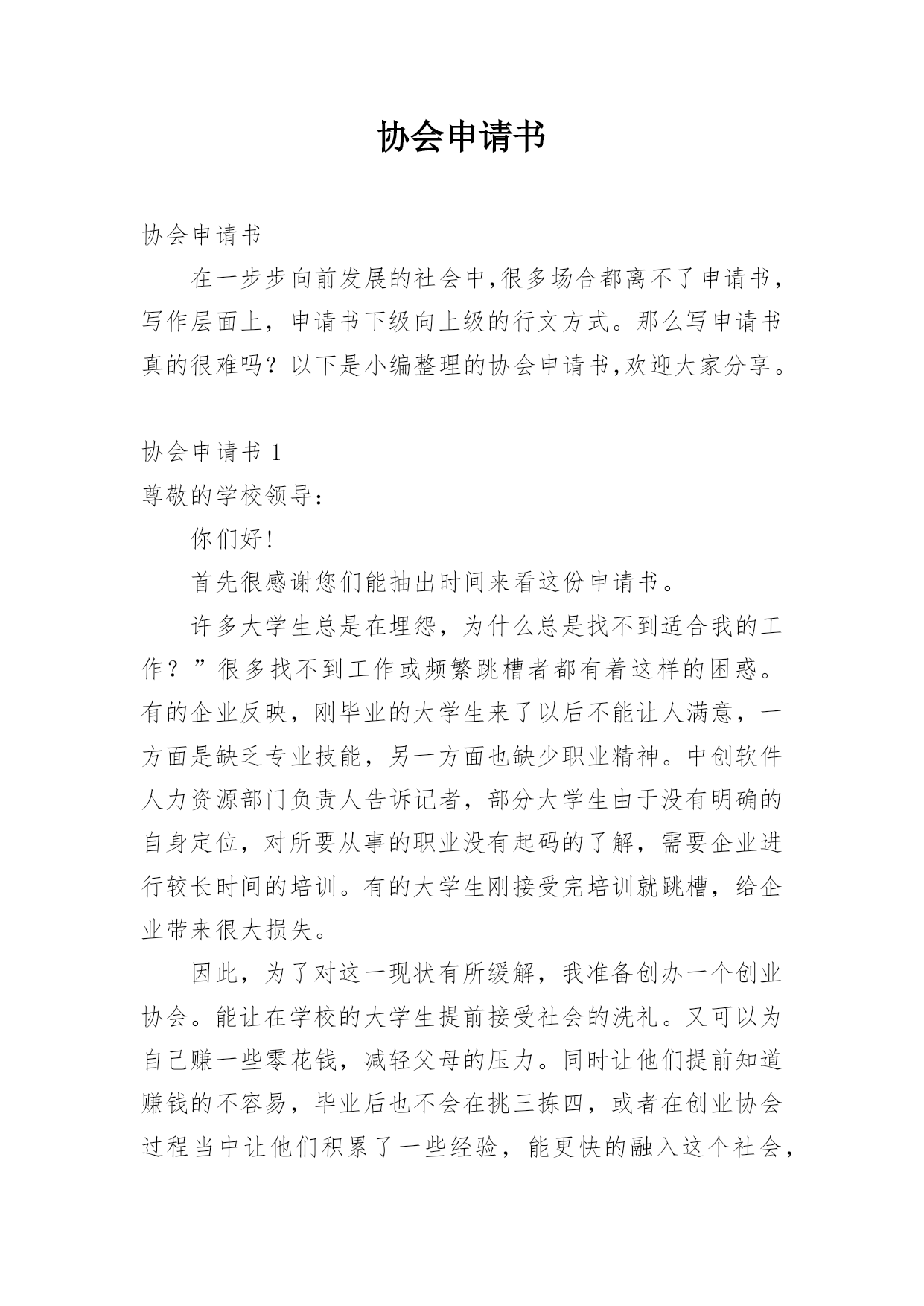 协会申请书

协会申请书

在一步步向前发展的社会中,很多场合都离不了申请书，写作层面上，申请书下级向上级的行文方式。那么写申请书真的很难吗？以下是小编整理的协会申请书,欢迎大家分享。

协会申请书 1

尊敬的学校领导：

你们好!

首先很感谢您们能抽出时间来看这份申请书。

许多大学生总是在埋怨，为什么总是找不到适合我的工作？”很多找不到工作或频繁跳槽者都有着这样的困惑。有的企业反映，刚毕业的大学生来了以后不能让人满意，一方面是缺乏专业技能，另一方面也缺少职业精神。中创软件人力资源部门负责人告诉记者，部分大学生由于没有明确的自身定位，对所要从事的职业没有起码的了解，需要企业进行较长时间的培训。有的大学生刚接受完培训就跳槽，给企业带来很大损失。

因此，为了对这一现状有所缓解，我准备创办一个创业协会。能让在学校的大学生提前接受社会的洗礼。又可以为自己赚一些零花钱，减轻父母的压力。同时让他们提前知道赚钱的不容易，毕业后也不会在挑三拣四，或者在创业协会过程当中让他们积累了一些经验，能更快的融入这个社会，